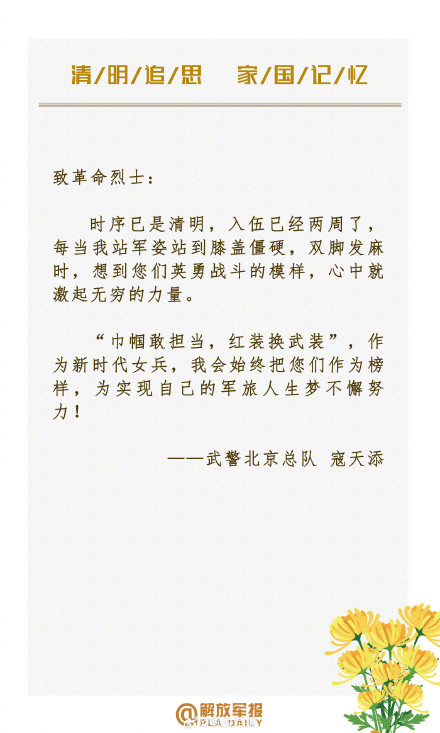 清/明/追/思　家/国/记/忆

致革命烈士：

时序已是清明，入伍已经两周了，每当我站军姿站到膝盖僵硬，双脚发麻时，想到您们英勇战斗的模样，心中就激起无穷的力量。

“巾帼敢担当，红装换武装”，作为新时代女兵，我会始终把您们作为榜样，为实现自己的军旅人生梦不懈努力！

——武警北京总队　寇天添

@解放军报
PLA DAILY